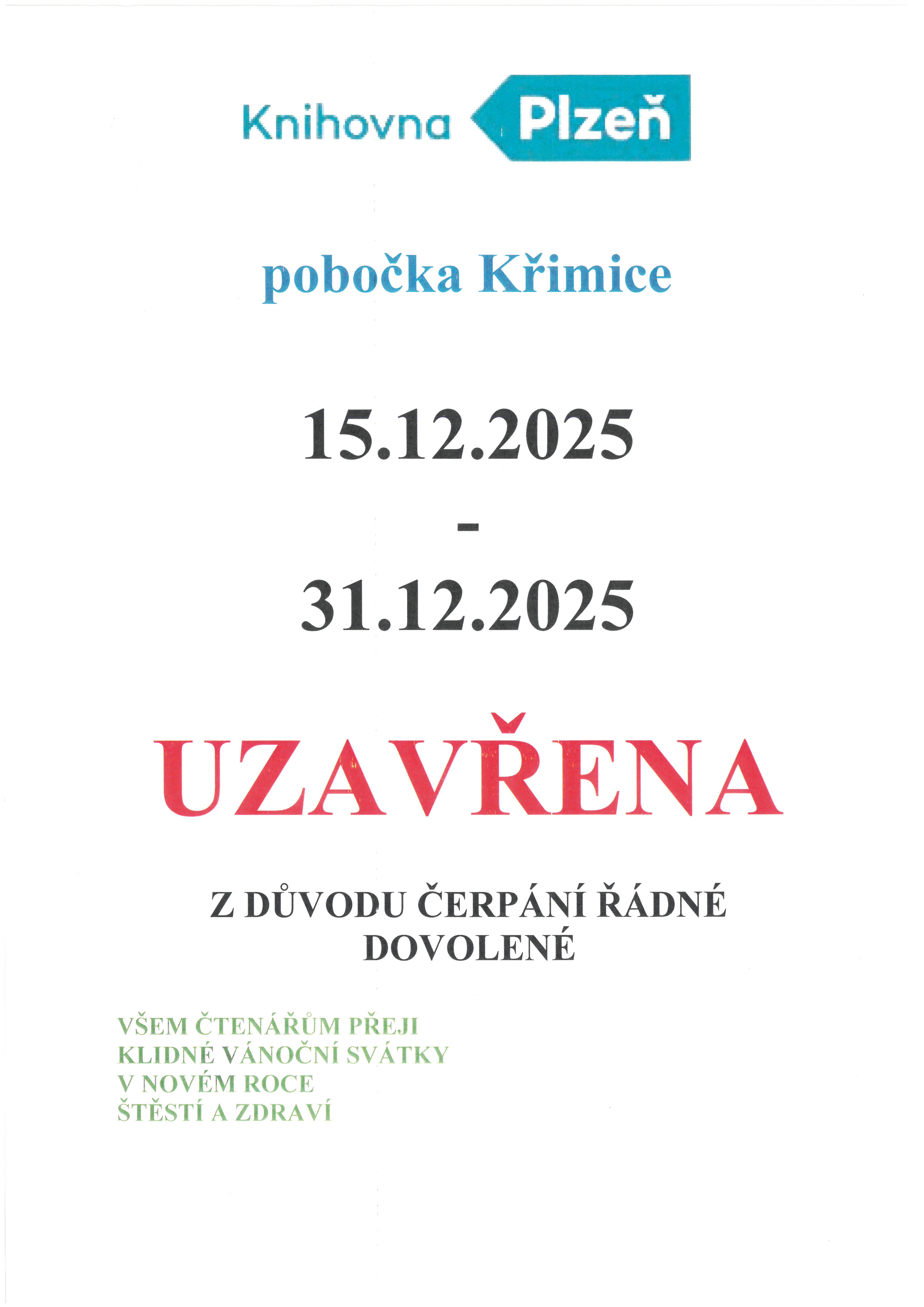 Knihovna Plzeň

pobočka Křimice

15.12.2025

-

31.12.2025

UZAVŘENA

Z DŮVODU ČERPÁNÍ ŘÁDNÉ DOVOLENÉ

VŠEM ČTENÁŘŮM PŘEJI
KLIDNÉ VÁNOČNÍ SVÁTKY
V NOVÉM ROCE
ŠTĚSTÍ A ZDRAVÍ